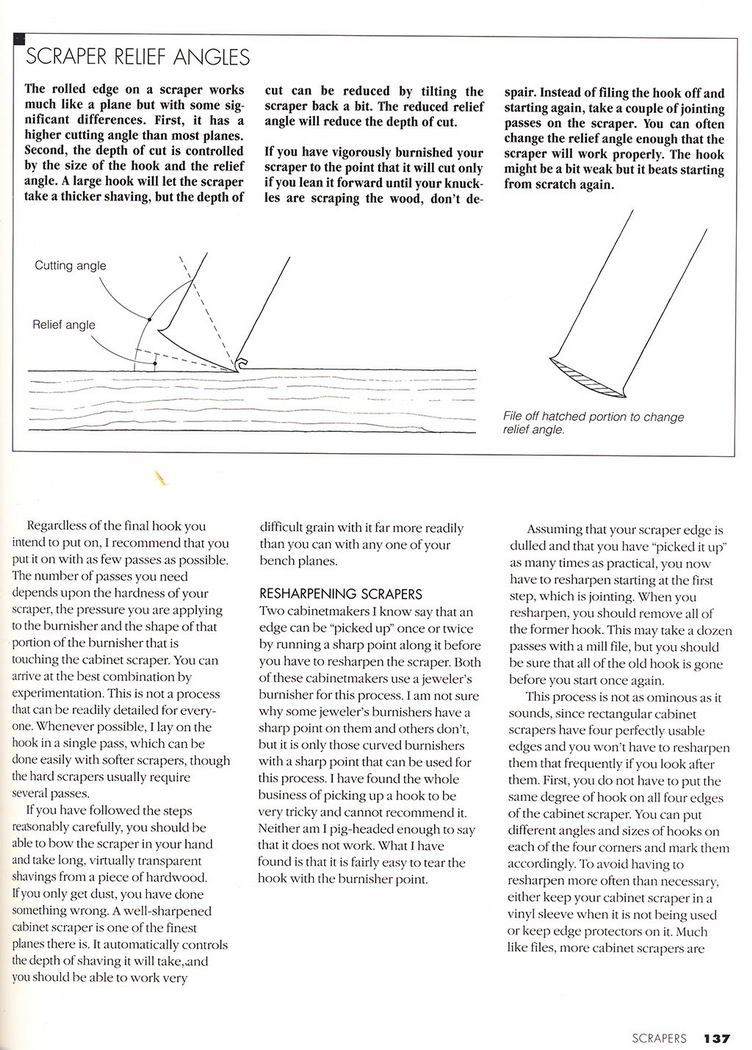 SCRAPER RELIEF ANGLES

The rolled edge on a scraper works much like a plane but with some significant differences. First, it has a higher cutting angle than most planes. Second, the depth of cut is controlled by the size of the hook and the relief angle. A large hook will let the scraper take a thicker shaving, but the depth of cut can be reduced by tilting the scraper back a bit. The reduced relief angle will reduce the depth of cut.

If you have vigorously burnished your scraper to the point that it will cut only if you lean it forward until your knuckles are scraping the wood, don't despair. Instead of filing the hook off and starting again, take a couple of jointing passes on the scraper. You can often change the relief angle enough that the scraper will work properly. The hook might be a bit weak but it beats starting from scratch again.

Cutting angle

Relief angle

File off hatched portion to change relief angle.

Regardless of the final hook you intend to put on, I recommend that you put it on with as few passes as possible. The number of passes you need depends upon the hardness of your scraper, the pressure you are applying to the burnisher and the shape of that portion of the burnisher that is touching the cabinet scraper. You can arrive at the best combination by experimentation. This is not a process that can be readily detailed for everyone. Whenever possible, I lay on the hook in a single pass, which can be done easily with softer scrapers, though the hard scrapers usually require several passes.

If you have followed the steps reasonably carefully, you should be able to bow the scraper in your hand and take long, virtually transparent shavings from a piece of hardwood. If you only get dust, you have done something wrong. A well-sharpened cabinet scraper is one of the finest planes there is. It automatically controls the depth of shaving it will take, and you should be able to work very difficult grain with it far more readily than you can with any one of your bench planes.

RESHARPENING SCRAPERS
Two cabinetmakers I know say that an edge can be "picked up" once or twice by running a sharp point along it before you have to resharpen the scraper. Both of these cabinetmakers use a jeweler's burnisher for this process. I am not sure why some jeweler's burnishers have a sharp point on them and others don't, but it is only those curved burnishers with a sharp point that can be used for this process. I have found the whole business of picking up a hook to be very tricky and cannot recommend it. Neither am I pig-headed enough to say that it does not work. What I have found is that it is fairly easy to tear the hook with the burnisher point.

Assuming that your scraper edge is dulled and that you have "picked it up" as many times as practical, you now have to resharpen starting at the first step, which is jointing. When you resharpen, you should remove all of the former hook. This may take a dozen passes with a mill file, but you should be sure that all of the old hook is gone before you start once again.

This process is not as ominous as it sounds, since rectangular cabinet scrapers have four perfectly usable edges and you won't have to resharpen them that frequently if you look after them. First, you do not have to put the same degree of hook on all four edges of the cabinet scraper. You can put different angles and sizes of hooks on each of the four corners and mark them accordingly. To avoid having to resharpen more often than necessary, either keep your cabinet scraper in a vinyl sleeve when it is not being used or keep edge protectors on it. Much like files, more cabinet scrapers are

SCRAPERS 137